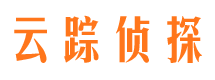 云踪侦探